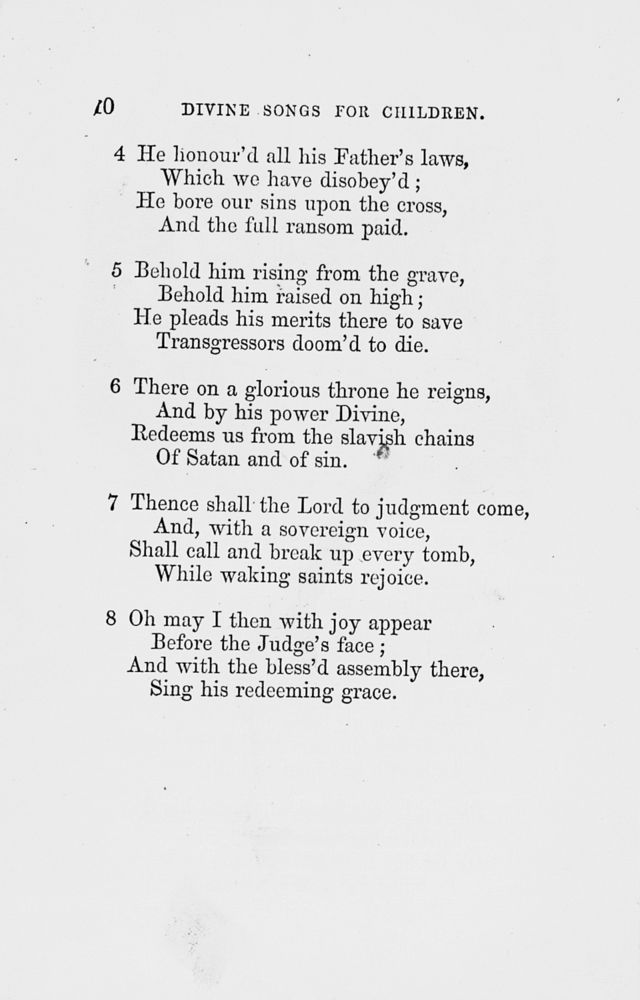 10 DIVINE SONGS FOR CHILDREN.

4 He honour'd all his Father's laws,
Which we have disobey'd;
He bore our sins upon the cross,
And the full ransom paid.

5 Behold him rising from the grave,
Behold him raised on high;
He pleads his merits there to save
Transgressors doom'd to die.

6 There on a glorious throne he reigns,
And by his power Divine,
Redeems us from the slavish chains
Of Satan and of sin.

7 Thence shall the Lord to judgment come,
And, with a sovereign voice,
Shall call and break up every tomb,
While waking saints rejoice.

8 Oh may I then with joy appear
Before the Judge's face;
And with the bless'd assembly there,
Sing his redeeming grace.